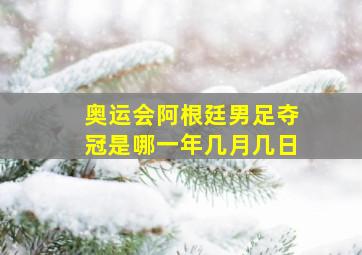 奥运会阿根廷男足夺冠是哪一年几月几日